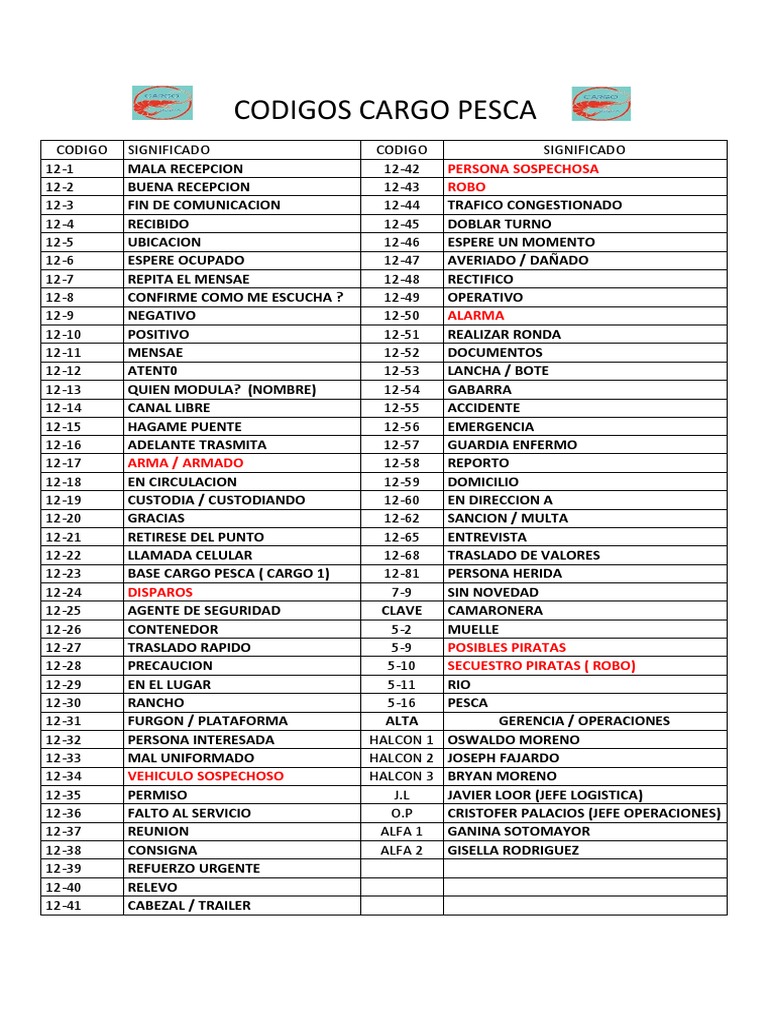 CARGO CODIGOS CARGO PESCA CARGO

| CODIGO | SIGNIFICADO | CODIGO | SIGNIFICADO |
|---|---|---|---|
| 12-1 | MALA RECEPCION | 12-42 | PERSONA SOSPECHOSA |
| 12-2 | BUENA RECEPCION | 12-43 | ROBO |
| 12-3 | FIN DE COMUNICACION | 12-44 | TRAFICO CONGESTIONADO |
| 12-4 | RECIBIDO | 12-45 | DOBLAR TURNO |
| 12-5 | UBICACION | 12-46 | ESPERE UN MOMENTO |
| 12-6 | ESPERE OCUPADO | 12-47 | AVERIADO / DAÑADO |
| 12-7 | REPITA EL MENSAE | 12-48 | RECTIFICO |
| 12-8 | CONFIRME COMO ME ESCUCHA ? | 12-49 | OPERATIVO |
| 12-9 | NEGATIVO | 12-50 | ALARMA |
| 12-10 | POSITIVO | 12-51 | REALIZAR RONDA |
| 12-11 | MENSAE | 12-52 | DOCUMENTOS |
| 12-12 | ATENT0 | 12-53 | LANCHA / BOTE |
| 12-13 | QUIEN MODULA? (NOMBRE) | 12-54 | GABARRA |
| 12-14 | CANAL LIBRE | 12-55 | ACCIDENTE |
| 12-15 | HAGAME PUENTE | 12-56 | EMERGENCIA |
| 12-16 | ADELANTE TRASMITA | 12-57 | GUARDIA ENFERMO |
| 12-17 | ARMA / ARMADO | 12-58 | REPORTO |
| 12-18 | EN CIRCULACION | 12-59 | DOMICILIO |
| 12-19 | CUSTODIA / CUSTODIANDO | 12-60 | EN DIRECCION A |
| 12-20 | GRACIAS | 12-62 | SANCION / MULTA |
| 12-21 | RETIRESE DEL PUNTO | 12-65 | ENTREVISTA |
| 12-22 | LLAMADA CELULAR | 12-68 | TRASLADO DE VALORES |
| 12-23 | BASE CARGO PESCA ( CARGO 1) | 12-81 | PERSONA HERIDA |
| 12-24 | DISPAROS | 7-9 | SIN NOVEDAD |
| 12-25 | AGENTE DE SEGURIDAD | CLAVE | CAMARONERA |
| 12-26 | CONTENEDOR | 5-2 | MUELLE |
| 12-27 | TRASLADO RAPIDO | 5-9 | POSIBLES PIRATAS |
| 12-28 | PRECAUCION | 5-10 | SECUESTRO PIRATAS ( ROBO) |
| 12-29 | EN EL LUGAR | 5-11 | RIO |
| 12-30 | RANCHO | 5-16 | PESCA |
| 12-31 | FURGON / PLATAFORMA | ALTA | GERENCIA / OPERACIONES |
| 12-32 | PERSONA INTERESADA | HALCON 1 | OSWALDO MORENO |
| 12-33 | MAL UNIFORMADO | HALCON 2 | JOSEPH FAJARDO |
| 12-34 | VEHICULO SOSPECHOSO | HALCON 3 | BRYAN MORENO |
| 12-35 | PERMISO | J.L | JAVIER LOOR (JEFE LOGISTICA) |
| 12-36 | FALTO AL SERVICIO | O.P | CRISTOFER PALACIOS (JEFE OPERACIONES) |
| 12-37 | REUNION | ALFA 1 | GANINA SOTOMAYOR |
| 12-38 | CONSIGNA | ALFA 2 | GISELLA RODRIGUEZ |
| 12-39 | REFUERZO URGENTE | | |
| 12-40 | RELEVO | | |
| 12-41 | CABEZAL / TRAILER | | |